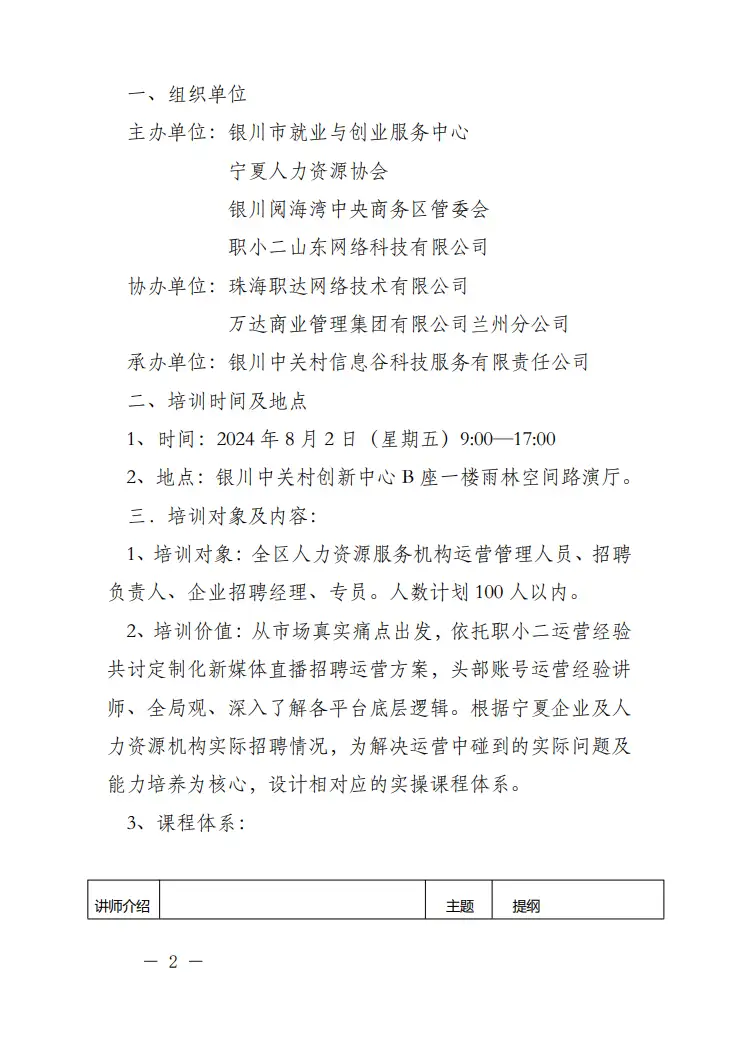 一、组织单位

主办单位：银川市就业与创业服务中心

宁夏人力资源协会

银川阅海湾中央商务区管委会

职小二山东网络科技有限公司

协办单位：珠海职达网络技术有限公司

万达商业管理集团有限公司兰州分公司

承办单位：银川中关村信息谷科技服务有限责任公司

二、培训时间及地点

1、时间：2024 年 8 月 2 日（星期五）9:00—17:00

2、地点：银川中关村创新中心 B 座一楼雨林空间路演厅。

三．培训对象及内容：

1、培训对象：全区人力资源服务机构运营管理人员、招聘负责人、企业招聘经理、专员。人数计划 100 人以内。

2、培训价值：从市场真实痛点出发，依托职小二运营经验共讨定制化新媒体直播招聘运营方案，头部账号运营经验讲师、全局观、深入了解各平台底层逻辑。根据宁夏企业及人力资源机构实际招聘情况，为解决运营中碰到的实际问题及能力培养为核心，设计相对应的实操课程体系。

3、课程体系：

| 讲师介绍 |  | 主题 | 提纲 |
|---|---|---|---|

— 2 —